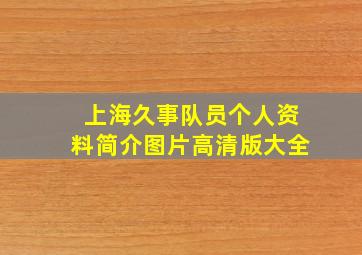 上海久事队员个人资料简介图片高清版大全